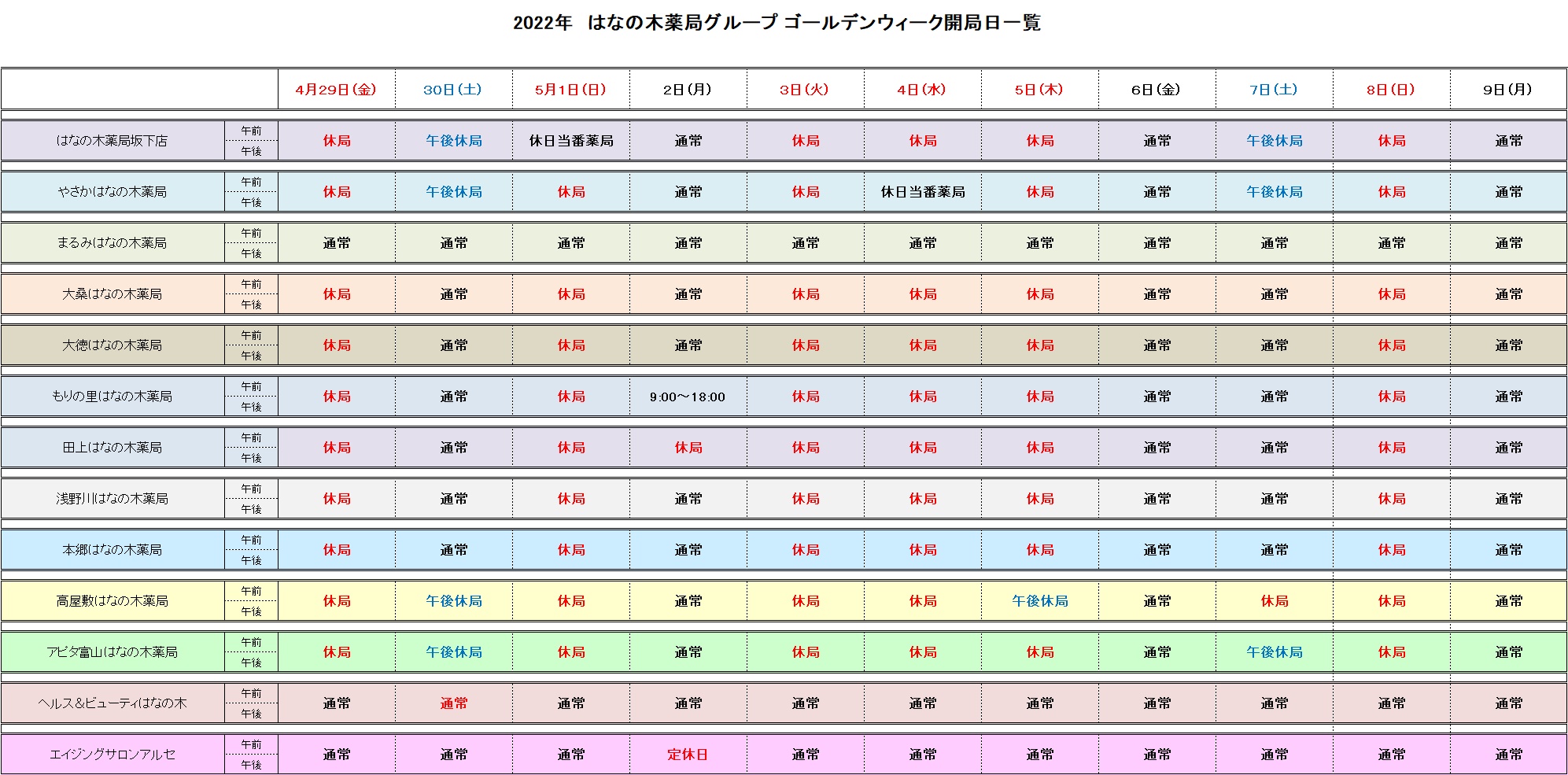 2022年　はなの木薬局グループ ゴールデンウィーク開局日一覧

| | | 4月29日(金) | 30日(土) | 5月1日(日) | 2日(月) | 3日(火) | 4日(水) | 5日(木) | 6日(金) | 7日(土) | 8日(日) | 9日(月) |
|---|---|---|---|---|---|---|---|---|---|---|---|---|
| はなの木薬局坂下店 | 午前 午後 | 休局 | 午後休局 | 休日当番薬局 | 通常 | 休局 | 休局 | 休局 | 通常 | 午後休局 | 休局 | 通常 |
| やさかはなの木薬局 | 午前 午後 | 休局 | 午後休局 | 休局 | 通常 | 休局 | 休日当番薬局 | 休局 | 通常 | 午後休局 | 休局 | 通常 |
| まるみはなの木薬局 | 午前 午後 | 通常 | 通常 | 通常 | 通常 | 通常 | 通常 | 通常 | 通常 | 通常 | 通常 | 通常 |
| 大桑はなの木薬局 | 午前 午後 | 休局 | 通常 | 休局 | 通常 | 休局 | 休局 | 休局 | 通常 | 通常 | 休局 | 通常 |
| 大徳はなの木薬局 | 午前 午後 | 休局 | 通常 | 休局 | 通常 | 休局 | 休局 | 休局 | 通常 | 通常 | 休局 | 通常 |
| もりの里はなの木薬局 | 午前 午後 | 休局 | 通常 | 休局 | 9:00～18:00 | 休局 | 休局 | 休局 | 通常 | 通常 | 休局 | 通常 |
| 田上はなの木薬局 | 午前 午後 | 休局 | 通常 | 休局 | 休局 | 休局 | 休局 | 休局 | 通常 | 通常 | 休局 | 通常 |
| 浅野川はなの木薬局 | 午前 午後 | 休局 | 通常 | 休局 | 通常 | 休局 | 休局 | 休局 | 通常 | 通常 | 休局 | 通常 |
| 本郷はなの木薬局 | 午前 午後 | 休局 | 通常 | 休局 | 通常 | 休局 | 休局 | 休局 | 通常 | 通常 | 休局 | 通常 |
| 高屋敷はなの木薬局 | 午前 午後 | 休局 | 午後休局 | 休局 | 通常 | 休局 | 休局 | 午後休局 | 通常 | 休局 | 休局 | 通常 |
| アピタ富山はなの木薬局 | 午前 午後 | 休局 | 午後休局 | 休局 | 通常 | 休局 | 休局 | 休局 | 通常 | 午後休局 | 休局 | 通常 |
| ヘルス&ビューティはなの木 | 午前 午後 | 通常 | 通常 | 通常 | 通常 | 通常 | 通常 | 通常 | 通常 | 通常 | 通常 | 通常 |
| エイジングサロンアルセ | 午前 午後 | 通常 | 通常 | 通常 | 定休日 | 通常 | 通常 | 通常 | 通常 | 通常 | 通常 | 通常 |